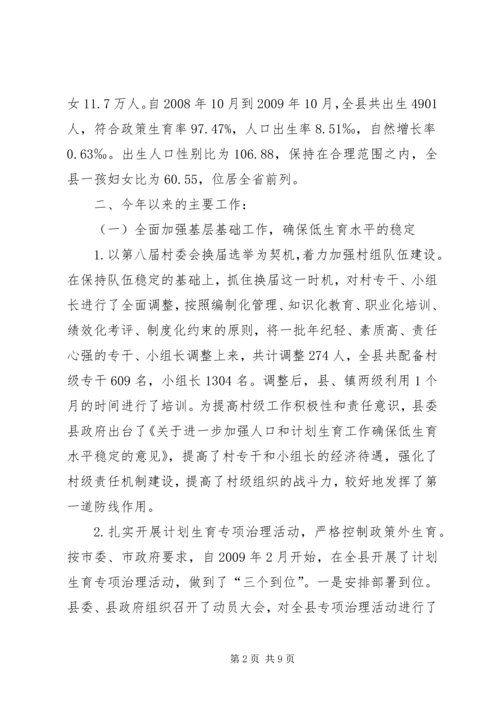 女11.7万人。自2008年10月到2009年10月，全县共出生4901人，符合政策生育率97.47%，人口出生率8.51‰，自然增长率0.63‰。出生人口性别比为106.88，保持在合理范围之内，全县一孩妇女比为60.55，位居全省前列。

二、今年以来的主要工作：

（一）全面加强基层基础工作，确保低生育水平的稳定

1.以第八届村委会换届选举为契机，着力加强村组队伍建设。在保持队伍稳定的基础上，抓住换届这一时机，对村专干、小组长进行了全面调整，按照编制化管理、知识化教育、职业化培训、绩效化考评、制度化约束的原则，将一批年纪轻、素质高、责任心强的专干、小组长调整上来，共计调整274人，全县共配备村级专干609名，小组长1304名。调整后，县、镇两级利用1个月的时间进行了培训。为提高村级工作积极性和责任意识，县委县政府出台了《关于进一步加强人口和计划生育工作确保低生育水平稳定的意见》，提高了村专干和小组长的经济待遇，强化了村级责任机制建设，提高了村级组织的战斗力，较好地发挥了第一道防线作用。

2.扎实开展计划生育专项治理活动，严格控制政策外生育。按市委、市政府要求，自2009年2月开始，在全县开展了计划生育专项治理活动，做到了“三个到位”。一是安排部署到位。县委、县政府组织召开了动员大会，对全县专项治理活动进行了

第2页 共9页